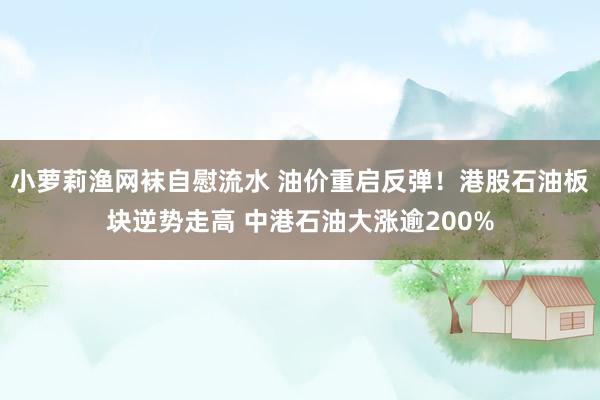 小萝莉渔网袜自慰流水 油价重启反弹！港股石油板块逆势走高 中港石油大涨逾200%